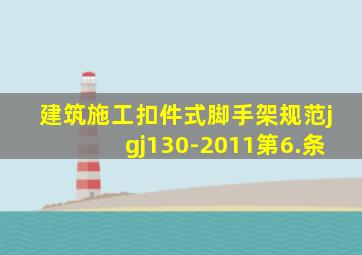 建筑施工扣件式脚手架规范jgj130-2011第6.条